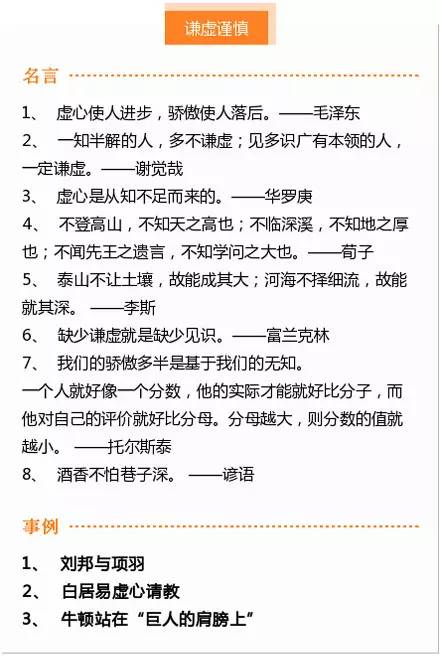 谦虚谨慎

名言

1、 虚心使人进步，骄傲使人落后。——毛泽东

2、 一知半解的人，多不谦虚；见多识广有本领的人，一定谦虚。——谢觉哉

3、 虚心是从知不足而来的。——华罗庚

4、 不登高山，不知天之高也；不临深溪，不知地之厚也；不闻先王之遗言，不知学问之大也。——荀子

5、 泰山不让土壤，故能成其大；河海不择细流，故能就其深。 ——李斯

6、 缺少谦虚就是缺少见识。——富兰克林

7、 我们的骄傲多半是基于我们的无知。

一个人就好像一个分数，他的实际才能就好比分子，而他对自己的评价就好比分母。分母越大，则分数的值就越小。 ——托尔斯泰

8、 酒香不怕巷子深。 ——谚语

事例

1、 刘邦与项羽

2、 白居易虚心请教

3、 牛顿站在“巨人的肩膀上”